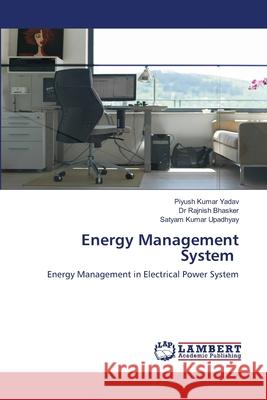 Piyush Kumar Yadav
Dr Rajnish Bhasker
Satyam Kumar Upadhyay

Energy Management System

Energy Management in Electrical Power System

LAP LAMBERT Academic Publishing

Kraina Książek